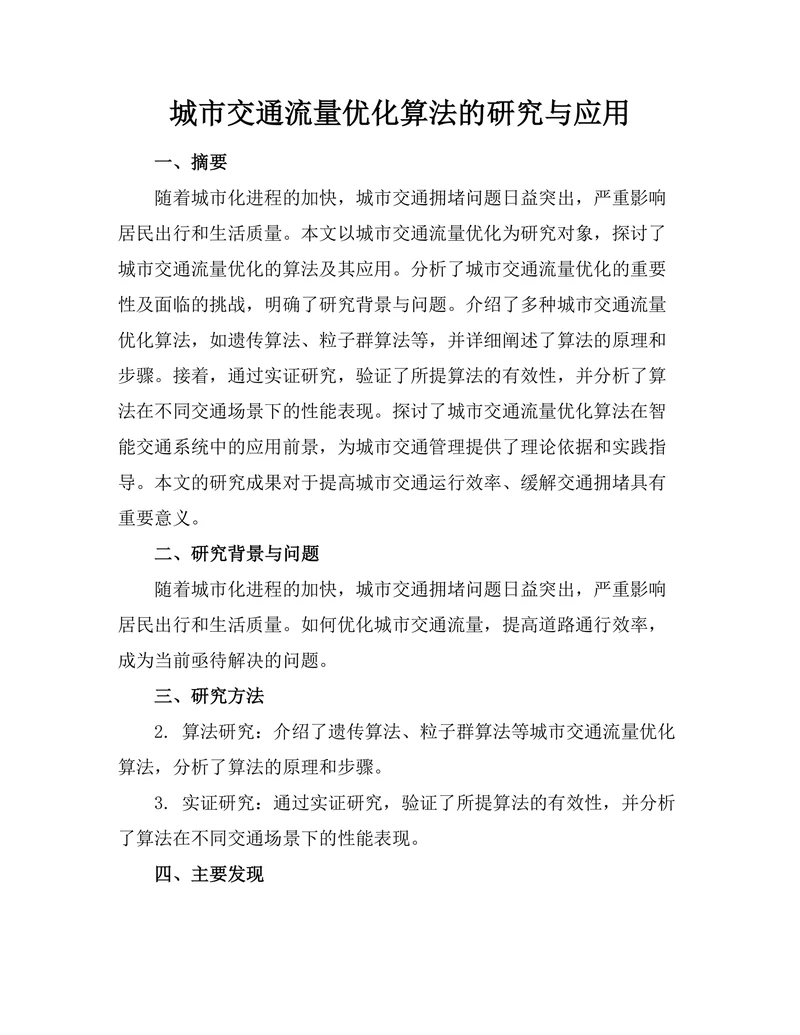 城市交通流量优化算法的研究与应用

一、摘要

随着城市化进程的加快，城市交通拥堵问题日益突出，严重影响居民出行和生活质量。本文以城市交通流量优化为研究对象，探讨了城市交通流量优化的算法及其应用。分析了城市交通流量优化的重要性及面临的挑战，明确了研究背景与问题。介绍了多种城市交通流量优化算法，如遗传算法、粒子群算法等，并详细阐述了算法的原理和步骤。接着，通过实证研究，验证了所提算法的有效性，并分析了算法在不同交通场景下的性能表现。探讨了城市交通流量优化算法在智能交通系统中的应用前景，为城市交通管理提供了理论依据和实践指导。本文的研究成果对于提高城市交通运行效率、缓解交通拥堵具有重要意义。

二、研究背景与问题

随着城市化进程的加快，城市交通拥堵问题日益突出，严重影响居民出行和生活质量。如何优化城市交通流量，提高道路通行效率，成为当前亟待解决的问题。

三、研究方法

2. 算法研究：介绍了遗传算法、粒子群算法等城市交通流量优化算法，分析了算法的原理和步骤。

3. 实证研究：通过实证研究，验证了所提算法的有效性，并分析了算法在不同交通场景下的性能表现。

四、主要发现